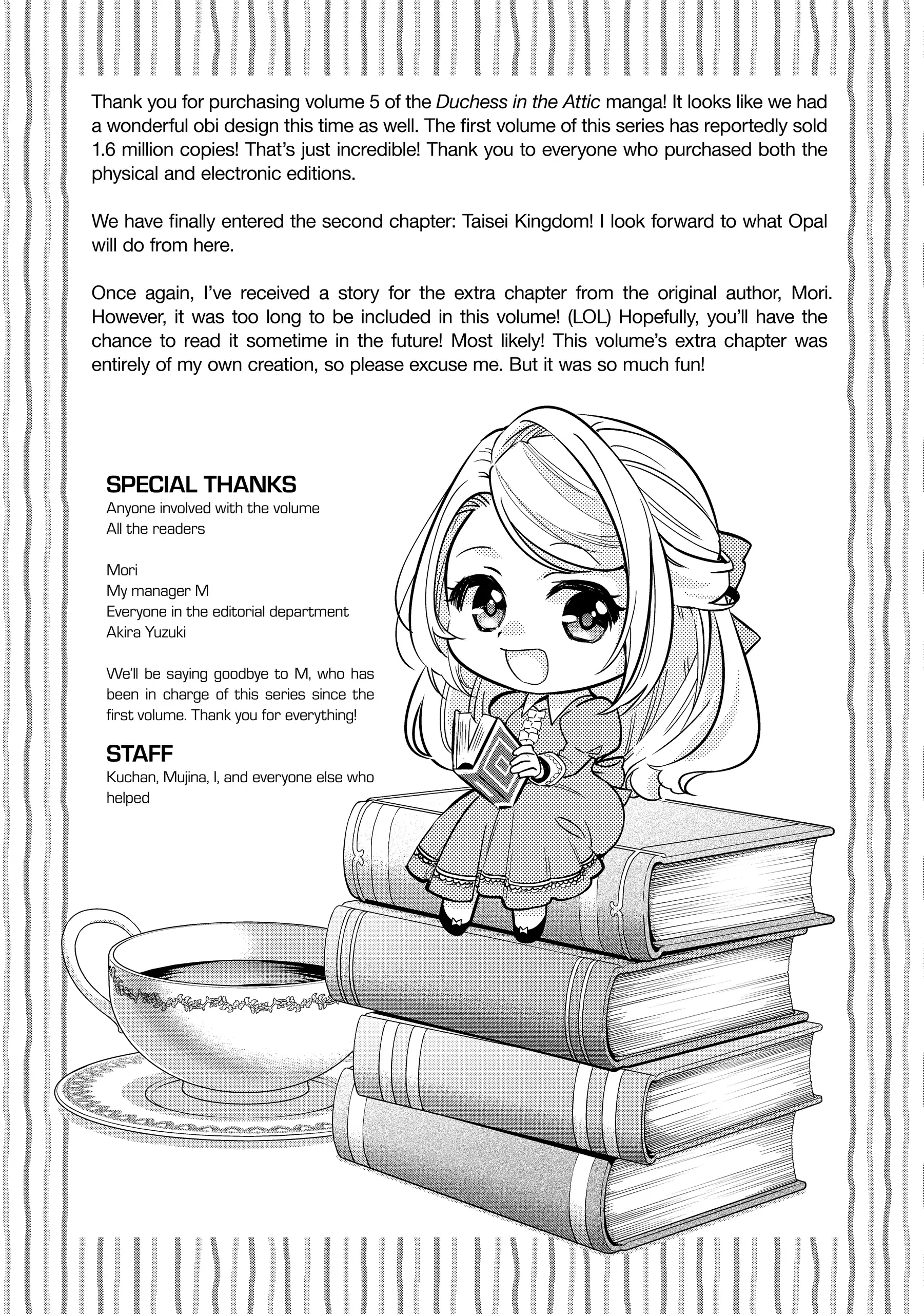 Thank you for purchasing volume 5 of the Duchess in the Attic manga! It looks like we had a wonderful obi design this time as well. The first volume of this series has reportedly sold 1.6 million copies! That's just incredible! Thank you to everyone who purchased both the physical and electronic editions.

We have finally entered the second chapter: Taisei Kingdom! I look forward to what Opal will do from here.

Once again, I've received a story for the extra chapter from the original author, Mori. However, it was too long to be included in this volume! (LOL) Hopefully, you'll have the chance to read it sometime in the future! Most likely! This volume's extra chapter was entirely of my own creation, so please excuse me. But it was so much fun!

SPECIAL THANKS
Anyone involved with the volume
All the readers

Mori
My manager M
Everyone in the editorial department
Akira Yuzuki

We'll be saying goodbye to M, who has been in charge of this series since the first volume. Thank you for everything!

STAFF
Kuchan, Mujina, I, and everyone else who helped